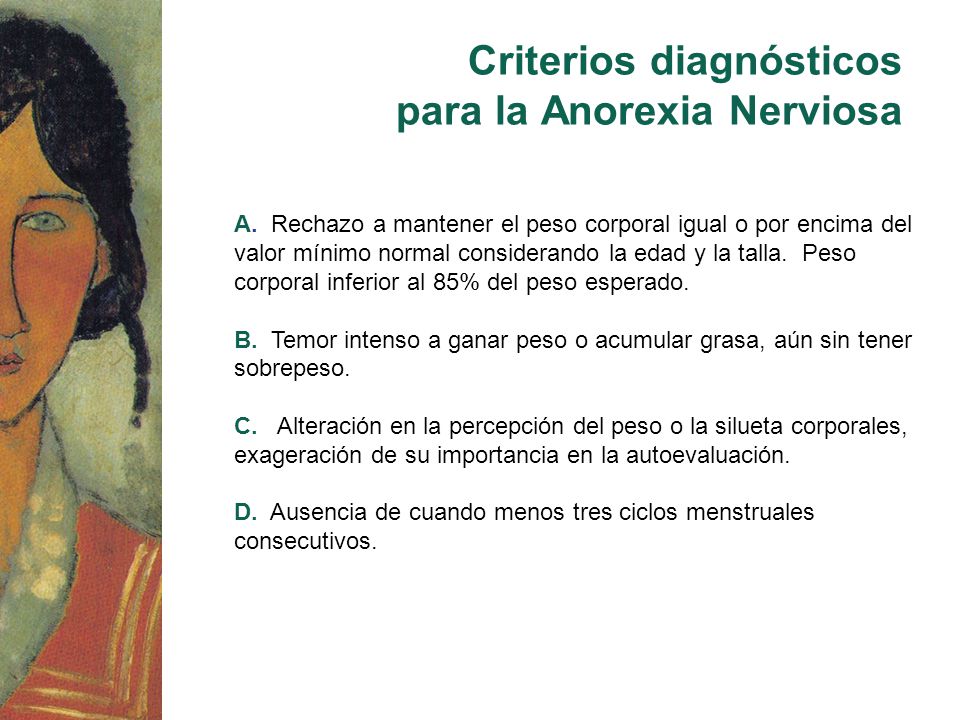 Criterios diagnósticos
para la Anorexia Nerviosa

A. Rechazo a mantener el peso corporal igual o por encima del valor mínimo normal considerando la edad y la talla. Peso corporal inferior al 85% del peso esperado.

B. Temor intenso a ganar peso o acumular grasa, aún sin tener sobrepeso.

C. Alteración en la percepción del peso o la silueta corporales, exageración de su importancia en la autoevaluación.

D. Ausencia de cuando menos tres ciclos menstruales consecutivos.